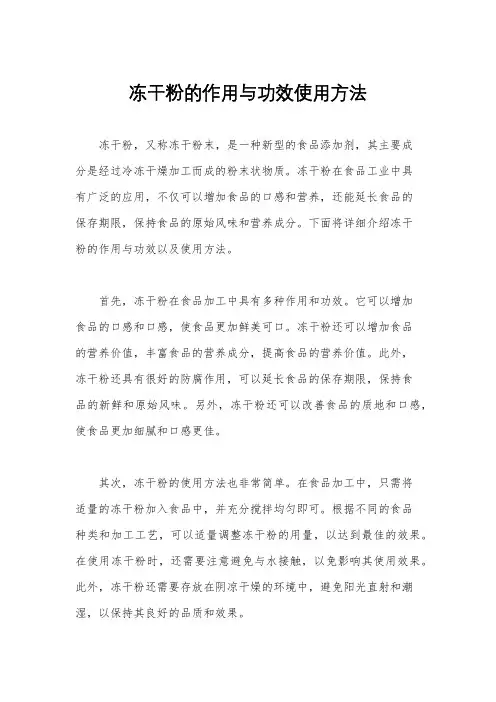 冻干粉的作用与功效使用方法

冻干粉，又称冻干粉末，是一种新型的食品添加剂，其主要成分是经过冷冻干燥加工而成的粉末状物质。冻干粉在食品工业中具有广泛的应用，不仅可以增加食品的口感和营养，还能延长食品的保存期限，保持食品的原始风味和营养成分。下面将详细介绍冻干粉的作用与功效以及使用方法。

首先，冻干粉在食品加工中具有多种作用和功效。它可以增加食品的口感和口感，使食品更加鲜美可口。冻干粉还可以增加食品的营养价值，丰富食品的营养成分，提高食品的营养价值。此外，冻干粉还具有很好的防腐作用，可以延长食品的保存期限，保持食品的新鲜和原始风味。另外，冻干粉还可以改善食品的质地和口感，使食品更加细腻和口感更佳。

其次，冻干粉的使用方法也非常简单。在食品加工中，只需将适量的冻干粉加入食品中，并充分搅拌均匀即可。根据不同的食品种类和加工工艺，可以适量调整冻干粉的用量，以达到最佳的效果。在使用冻干粉时，还需要注意避免与水接触，以免影响其使用效果。此外，冻干粉还需要存放在阴凉干燥的环境中，避免阳光直射和潮湿，以保持其良好的品质和效果。